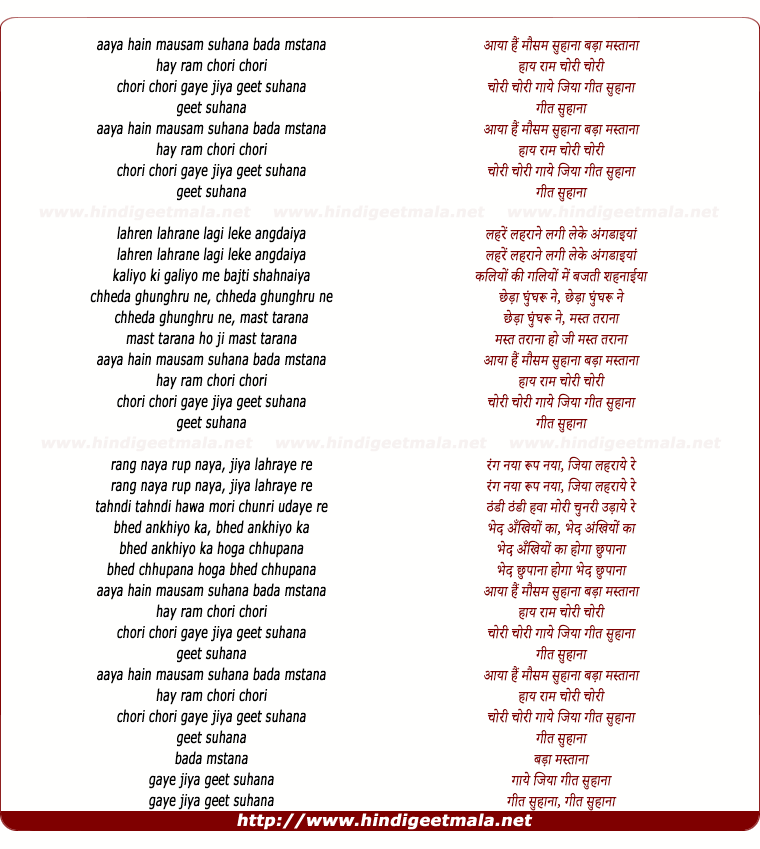 aaya hain mausam suhana bada mstana
hay ram chori chori
chori chori gaye jiya geet suhana
geet suhana
aaya hain mausam suhana bada mstana
hay ram chori chori
chori chori gaye jiya geet suhana
geet suhana

www.hindigeetmala.net www.hindigeetmala.net www.hindigeetmala.net

lahren lahrane lagi leke angdaiya
lahren lahrane lagi leke angdaiya
kaliyo ki galiyo me bajti shahnaiya
chheda ghunghru ne, chheda ghunghru ne
chheda ghunghru ne, mast tarana
mast tarana ho ji mast tarana
aaya hain mausam suhana bada mstana
hay ram chori chori
chori chori gaye jiya geet suhana
geet suhana

www.hindigeetmala.net www.hindigeetmala.net www.hindigeetmala.net

rang naya rup naya, jiya lahraye re
rang naya rup naya, jiya lahraye re
tahndi tahndi hawa mori chunri udaye re
bhed ankhiyo ka, bhed ankhiyo ka
bhed ankhiyo ka hoga chhupana
bhed chhupana hoga bhed chhupana
aaya hain mausam suhana bada mstana
hay ram chori chori
chori chori gaye jiya geet suhana
geet suhana
aaya hain mausam suhana bada mstana
hay ram chori chori
chori chori gaye jiya geet suhana
geet suhana
bada mstana
gaye jiya geet suhana
gaye jiya geet suhana

आया हैं मौसम सुहाना बड़ा मस्ताना
हाय राम चोरी चोरी
चोरी चोरी गाये जिया गीत सुहाना
गीत सुहाना
आया हैं मौसम सुहाना बड़ा मस्ताना
हाय राम चोरी चोरी
चोरी चोरी गाये जिया गीत सुहाना
गीत सुहाना

लहरें लहराने लगी लेके अंगडाइयां
लहरें लहराने लगी लेके अंगडाइयां
कलियों की गलियों में बजती शहनाईया
छेड़ा घुंघरू ने, छेड़ा घुंघरू ने
छेड़ा घुंघरू ने, मस्त तराना
मस्त तराना हो जी मस्त तराना
आया हैं मौसम सुहाना बड़ा मस्ताना
हाय राम चोरी चोरी
चोरी चोरी गाये जिया गीत सुहाना
गीत सुहाना

रंग नया रूप नया, जिया लहराये रे
रंग नया रूप नया, जिया लहराये रे
ठंडी ठंडी हवा मोरी चुनरी उड़ाये रे
भेद अँखियों का, भेद अंखियों का
भेद अँखियों का होगा छुपाना
भेद छुपाना होगा भेद छुपाना
आया हैं मौसम सुहाना बड़ा मस्ताना
हाय राम चोरी चोरी
चोरी चोरी गाये जिया गीत सुहाना
गीत सुहाना
आया हैं मौसम सुहाना बड़ा मस्ताना
हाय राम चोरी चोरी
चोरी चोरी गाये जिया गीत सुहाना
गीत सुहाना
बड़ा मस्ताना
गाये जिया गीत सुहाना
गीत सुहाना, गीत सुहाना

http://www.hindigeetmala.net